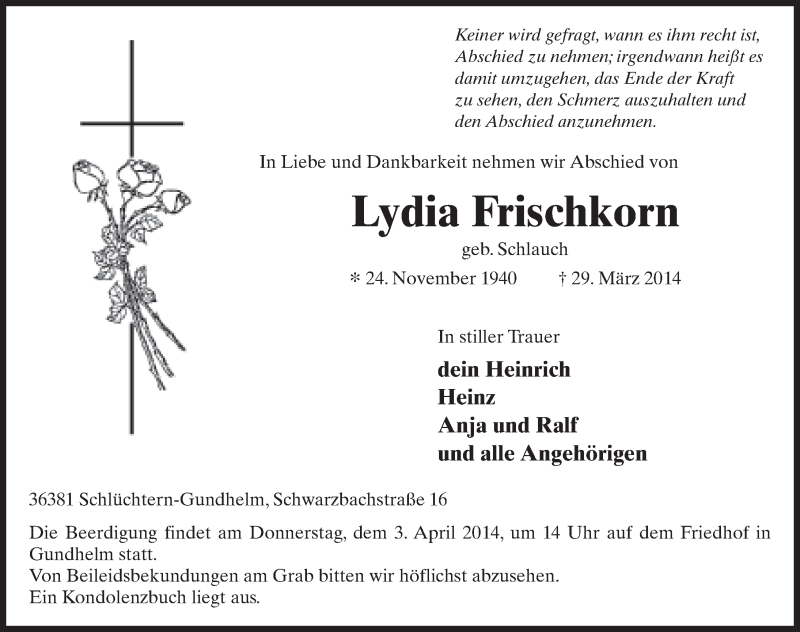 Keiner wird gefragt, wann es ihm recht ist, Abschied zu nehmen; irgendwann heißt es damit umzugehen, das Ende der Kraft zu sehen, den Schmerz auszuhalten und den Abschied anzunehmen.

In Liebe und Dankbarkeit nehmen wir Abschied von

Lydia Frischkorn

geb. Schlauch

* 24. November 1940 † 29. März 2014

In stiller Trauer

dein Heinrich
Heinz
Anja und Ralf
und alle Angehörigen

36381 Schlüchtern-Gundhelm, Schwarzbachstraße 16

Die Beerdigung findet am Donnerstag, dem 3. April 2014, um 14 Uhr auf dem Friedhof in Gundhelm statt.
Von Beileidsbekundungen am Grab bitten wir höflichst abzusehen.
Ein Kondolenzbuch liegt aus.